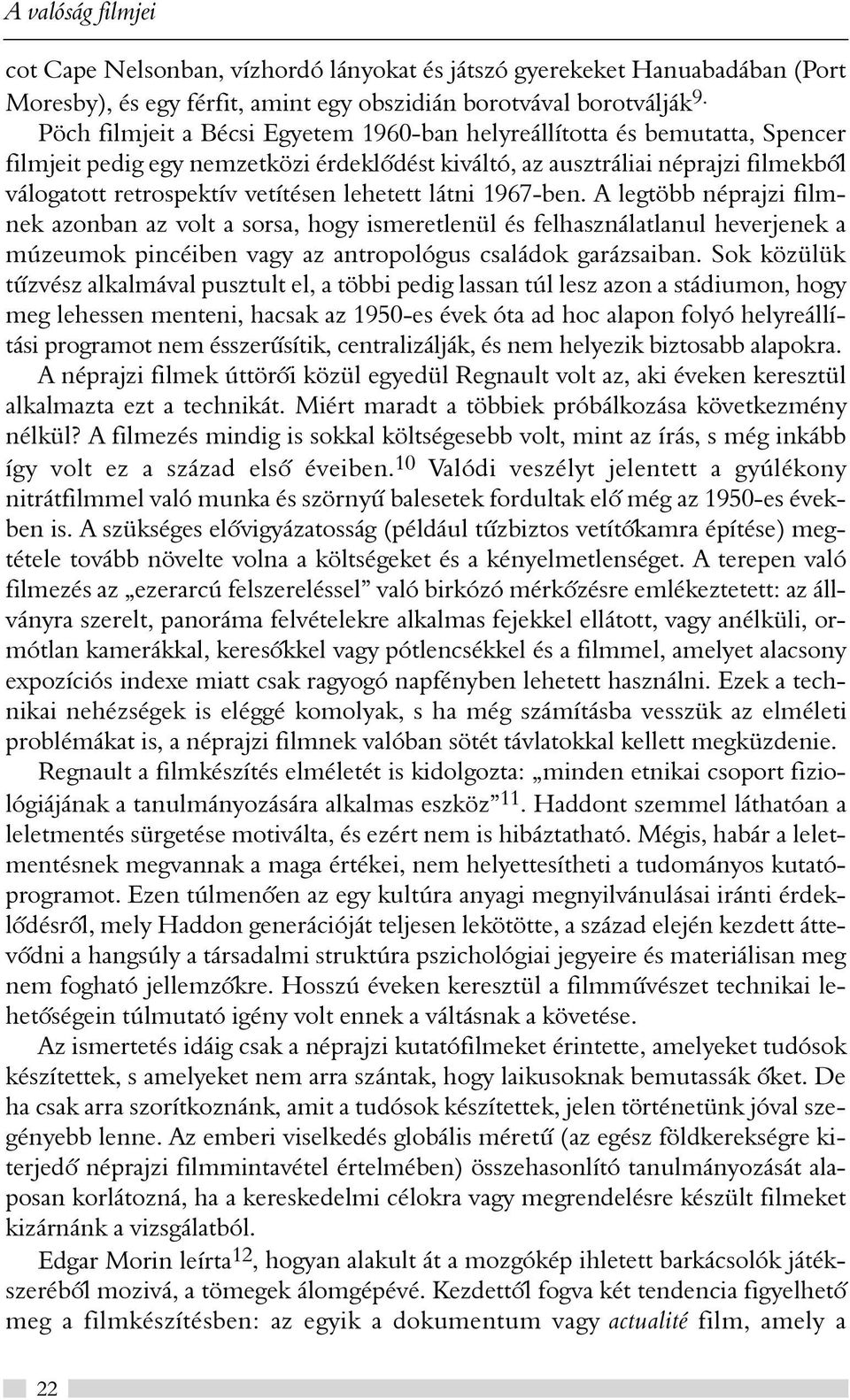 A valóság filmjei

cot Cape Nelsonban, vízhordó lányokat és játszó gyerekeket Hanuabadában (Port Moresby), és egy férfit, amint egy obszidián borotvával borotválják$^{9}$. Pöch filmjeit a Bécsi Egyetem 1960-ban helyreállította és bemutatta, Spencer filmjeit pedig egy nemzetközi érdeklődést kiváltó, az ausztráliai néprajzi filmekből válogatott retrospektív vetítésen lehetett látni 1967-ben. A legtöbb néprajzi filmnek azonban az volt a sorsa, hogy ismeretlenül és felhasználatlanul heverjenek a múzeumok pincéiben vagy az antropológus családok garázsaiban. Sok közülük tűzvész alkalmával pusztult el, a többi pedig lassan túl lesz azon a stádiumon, hogy meg lehessen menteni, hacsak az 1950-es évek óta ad hoc alapon folyó helyreállítási programot nem ésszerűsítik, centralizálják, és nem helyezik biztosabb alapokra.

A néprajzi filmek úttörői közül egyedül Regnault volt az, aki éveken keresztül alkalmazta ezt a technikát. Miért maradt a többiek próbálkozása következmény nélkül? A filmezés mindig is sokkal költségesebb volt, mint az írás, s még inkább így volt ez a század első éveiben.$^{10}$ Valódi veszélyt jelentett a gyúlékony nitrátfilmmel való munka és szörnyű balesetek fordultak elő még az 1950-es években is. A szükséges elővigyázatosság (például tűzbiztos vetítőkamra építése) megtétele tovább növelte volna a költségeket és a kényelmetlenséget. A terepen való filmezés az „ezerarcú felszereléssel” való birkózó mérkőzésre emlékeztetett: az állványra szerelt, panoráma felvételekre alkalmas fejekkel ellátott, vagy anélküli, ormótlan kamerákkal, keresőkkel vagy pótlencsékkel és a filmmel, amelyet alacsony expozíciós indexe miatt csak ragyogó napfényben lehetett használni. Ezek a technikai nehézségek is eléggé komolyak, s ha még számításba vesszük az elméleti problémákat is, a néprajzi filmnek valóban sötét távlatokkal kellett megküzdenie.

Regnault a filmkészítés elméletét is kidolgozta: „minden etnikai csoport fiziológiájának a tanulmányozására alkalmas eszköz”$^{11}$. Haddont szemmel láthatóan a leletmentés sürgetése motiválta, és ezért nem is hibáztatható. Mégis, habár a leletmentésnek megvannak a maga értékei, nem helyettesítheti a tudományos kutatóprogramot. Ezen túlmenően az egy kultúra anyagi megnyilvánulásai iránti érdeklődésről, mely Haddon generációját teljesen lekötötte, a század elején kezdett áttevődni a hangsúly a társadalmi struktúra pszichológiai jegyeire és materiálisan meg nem fogható jellemzőkre. Hosszú éveken keresztül a filmművészet technikai lehetőségein túlmutató igény volt ennek a váltásnak a követése.

Az ismertetés idáig csak a néprajzi kutatófilmeket érintette, amelyeket tudósok készítettek, s amelyeket nem arra szántak, hogy laikusoknak bemutassák őket. De ha csak arra szorítkoznánk, amit a tudósok készítettek, jelen történetünk jóval szegényebb lenne. Az emberi viselkedés globális méretű (az egész földkerekségre kiterjedő néprajzi filmmintavétel értelmében) összehasonlító tanulmányozását alaposan korlátozná, ha a kereskedelmi célokra vagy megrendelésre készült filmeket kizárnánk a vizsgálatból.

Edgar Morin leírta$^{12}$, hogyan alakult át a mozgókép ihletett barkácsolók játékszeréből mozivá, a tömegek álomgépévé. Kezdettől fogva két tendencia figyelhető meg a filmkészítésben: az egyik a dokumentum vagy actualité film, amely a

22